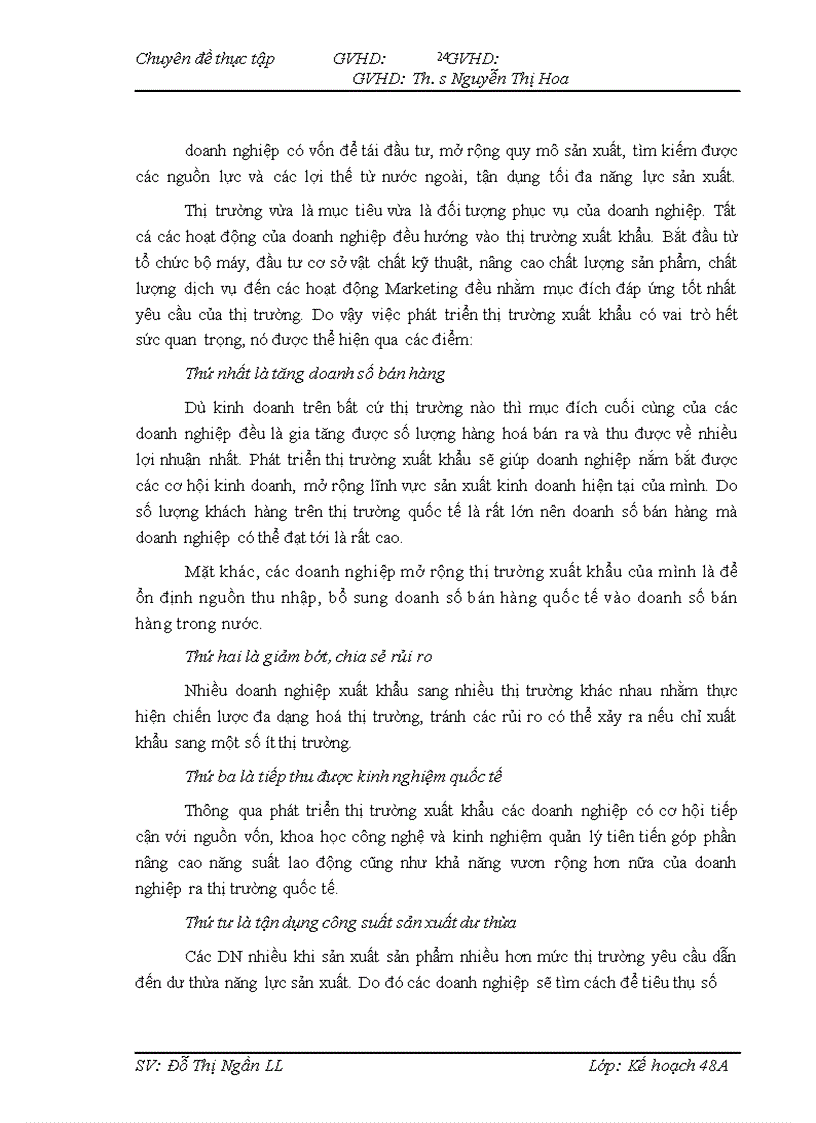 Chuyên đề thực tập GVHD: 24GVHD: GVHD: Th. s Nguyễn Thị Hoa

doanh nghiệp có vốn để tái đầu tư, mở rộng quy mô sản xuất, tìm kiếm được các nguồn lực và các lợi thế từ nước ngoài, tận dụng tối đa năng lực sản xuất.

Thị trường vừa là mục tiêu vừa là đối tượng phục vụ của doanh nghiệp. Tất cả các hoạt động của doanh nghiệp đều hướng vào thị trường xuất khẩu. Bắt đầu từ tổ chức bộ máy, đầu tư cơ sở vật chất kỹ thuật, nâng cao chất lượng sản phẩm, chất lượng dịch vụ đến các hoạt động Marketing đều nhằm mục đích đáp ứng tốt nhất yêu cầu của thị trường. Do vậy việc phát triển thị trường xuất khẩu có vai trò hết sức quan trọng, nó được thể hiện qua các điểm:

Thứ nhất là tăng doanh số bán hàng

Dù kinh doanh trên bất cứ thị trường nào thì mục đích cuối cùng của các doanh nghiệp đều là gia tăng được số lượng hàng hoá bán ra và thu được về nhiều lợi nhuận nhất. Phát triển thị trường xuất khẩu sẽ giúp doanh nghiệp nắm bắt được các cơ hội kinh doanh, mở rộng lĩnh vực sản xuất kinh doanh hiện tại của mình. Do số lượng khách hàng trên thị trường quốc tế là rất lớn nên doanh số bán hàng mà doanh nghiệp có thể đạt tới là rất cao.

Mặt khác, các doanh nghiệp mở rộng thị trường xuất khẩu của mình là để ổn định nguồn thu nhập, bổ sung doanh số bán hàng quốc tế vào doanh số bán hàng trong nước.

Thứ hai là giảm bớt, chia sẻ rủi ro

Nhiều doanh nghiệp xuất khẩu sang nhiều thị trường khác nhau nhằm thực hiện chiến lược đa dạng hoá thị trường, tránh các rủi ro có thể xảy ra nếu chỉ xuất khẩu sang một số ít thị trường.

Thứ ba là tiếp thu được kinh nghiệm quốc tế

Thông qua phát triển thị trường xuất khẩu các doanh nghiệp có cơ hội tiếp cận với nguồn vốn, khoa học công nghệ và kinh nghiệm quản lý tiên tiến góp phần nâng cao năng suất lao động cũng như khả năng vươn rộng hơn nữa của doanh nghiệp ra thị trường quốc tế.

Thứ tư là tận dụng công suất sản xuất dư thừa

Các DN nhiều khi sản xuất sản phẩm nhiều hơn mức thị trường yêu cầu dẫn đến dư thừa năng lực sản xuất. Do đó các doanh nghiệp sẽ tìm cách để tiêu thụ số

SV: Đỗ Thị Ngân LL Lớp: Kế hoạch 48A